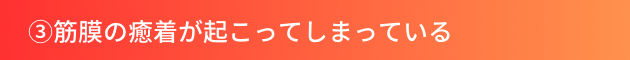 ③筋膜の癒着が起こってしまっている